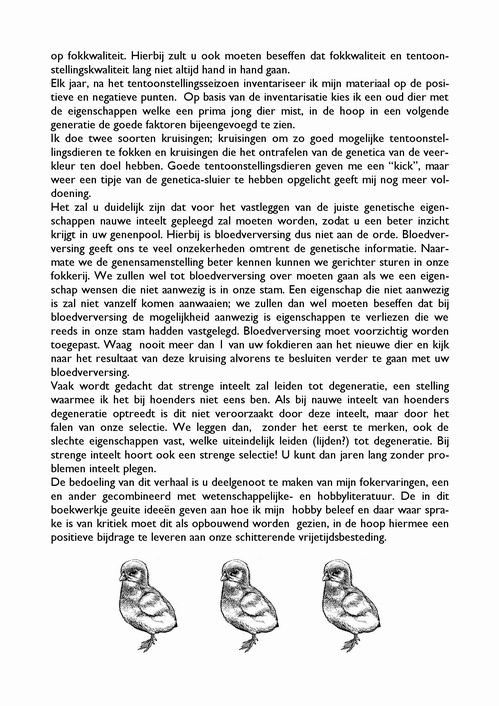 op fokkwaliteit. Hierbij zult u ook moeten beseffen dat fokkwaliteit en tentoonstellingskwaliteit lang niet altijd hand in hand gaan.
Elk jaar, na het tentoonstellingsseizoen inventariseer ik mijn materiaal op de positieve en negatieve punten. Op basis van de inventarisatie kies ik een oud dier met de eigenschappen welke een prima jong dier mist, in de hoop in een volgende generatie de goede faktoren bijeengevoegd te zien.
Ik doe twee soorten kruisingen; kruisingen om zo goed mogelijke tentoonstellingsdieren te fokken en kruisingen die het ontrafelen van de genetica van de veerkleur ten doel hebben. Goede tentoonstellingsdieren geven me een "kick", maar weer een tipje van de genetica-sluier te hebben opgelicht geeft mij nog meer voldoening.
Het zal u duidelijk zijn dat voor het vastleggen van de juiste genetische eigenschappen nauwe inteelt gepleegd zal moeten worden, zodat u een beter inzicht krijgt in uw genenpool. Hierbij is bloedverversing dus niet aan de orde. Bloedverversing geeft ons te veel onzekerheden omtrent de genetische informatie. Naarmate we de genensamenstelling beter kennen kunnen we gerichter sturen in onze fokkerij. We zullen wel tot bloedverversing over moeten gaan als we een eigenschap wensen die niet aanwezig is in onze stam. Een eigenschap die niet aanwezig is zal niet vanzelf komen aanwaaien; we zullen dan wel moeten beseffen dat bij bloedverversing de mogelijkheid aanwezig is eigenschappen te verliezen die we reeds in onze stam hadden vastgelegd. Bloedverversing moet voorzichtig worden toegepast. Waag nooit meer dan 1 van uw fokdieren aan het nieuwe dier en kijk naar het resultaat van deze kruising alvorens te besluiten verder te gaan met uw bloedverversing.
Vaak wordt gedacht dat strenge inteelt zal leiden tot degeneratie, een stelling waarmee ik het bij hoenders niet eens ben. Als bij nauwe inteelt van hoenders degeneratie optreedt is dit niet veroorzaakt door deze inteelt, maar door het falen van onze selectie. We leggen dan, zonder het eerst te merken, ook de slechte eigenschappen vast, welke uiteindelijk leiden (lijden?) tot degeneratie. Bij strenge inteelt hoort ook een strenge selectie! U kunt dan jaren lang zonder problemen inteelt plegen.
De bedoeling van dit verhaal is u deelgenoot te maken van mijn fokervaringen, een en ander gecombineerd met wetenschappelijke- en hobbyliteratuur. De in dit boekwerkje geuite ideeën geven aan hoe ik mijn hobby beleef en daar waar sprake is van kritiek moet dit als opbouwend worden gezien, in de hoop hiermee een positieve bijdrage te leveren aan onze schitterende vrijetijdsbesteding.